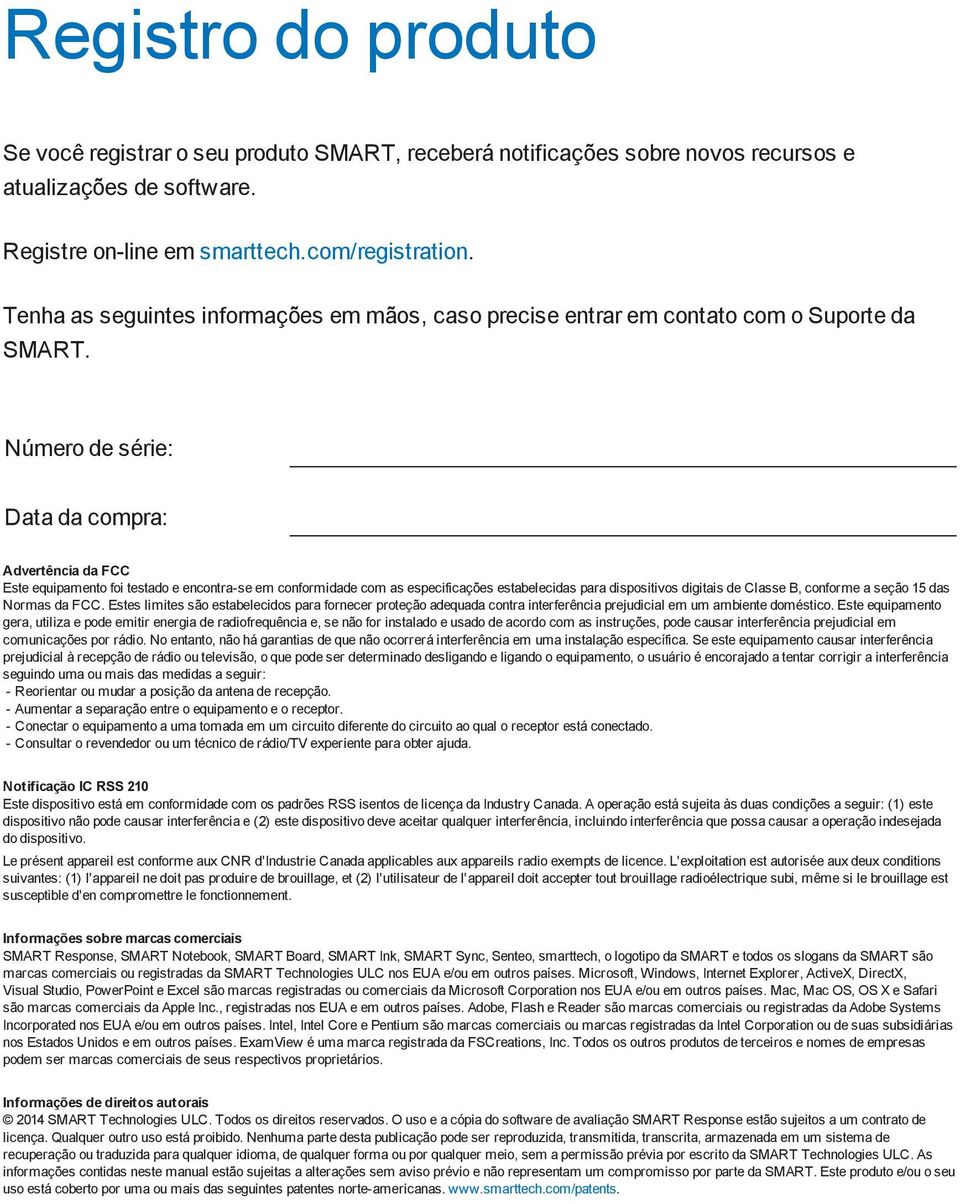 Registro do produto

Se você registrar o seu produto SMART, receberá notificações sobre novos recursos e atualizações de software.

Registre on-line em smarttech.com/registration.

Tenha as seguintes informações em mãos, caso precise entrar em contato com o Suporte da SMART.

Número de série:

Data da compra:

Advertência da FCC
Este equipamento foi testado e encontra-se em conformidade com as especificações estabelecidas para dispositivos digitais de Classe B, conforme a seção 15 das Normas da FCC. Estes limites são estabelecidos para fornecer proteção adequada contra interferência prejudicial em um ambiente doméstico. Este equipamento gera, utiliza e pode emitir energia de radiofrequência e, se não for instalado e usado de acordo com as instruções, pode causar interferência prejudicial em comunicações por rádio. No entanto, não há garantias de que não ocorrerá interferência em uma instalação específica. Se este equipamento causar interferência prejudicial à recepção de rádio ou televisão, o que pode ser determinado desligando e ligando o equipamento, o usuário é encorajado a tentar corrigir a interferência seguindo uma ou mais das medidas a seguir:
- Reorientar ou mudar a posição da antena de recepção.
- Aumentar a separação entre o equipamento e o receptor.
- Conectar o equipamento a uma tomada em um circuito diferente do circuito ao qual o receptor está conectado.
- Consultar o revendedor ou um técnico de rádio/TV experiente para obter ajuda.

Notificação IC RSS 210
Este dispositivo está em conformidade com os padrões RSS isentos de licença da Industry Canada. A operação está sujeita às duas condições a seguir: (1) este dispositivo não pode causar interferência e (2) este dispositivo deve aceitar qualquer interferência, incluindo interferência que possa causar a operação indesejada do dispositivo.

Le présent appareil est conforme aux CNR d'Industrie Canada applicables aux appareils radio exempts de licence. L'exploitation est autorisée aux deux conditions suivantes: (1) l'appareil ne doit pas produire de brouillage, et (2) l'utilisateur de l'appareil doit accepter tout brouillage radioélectrique subi, même si le brouillage est susceptible d'en compromettre le fonctionnement.

Informações sobre marcas comerciais
SMART Response, SMART Notebook, SMART Board, SMART Ink, SMART Sync, Senteo, smarttech, o logotipo da SMART e todos os slogans da SMART são marcas comerciais ou registradas da SMART Technologies ULC nos EUA e/ou em outros países. Microsoft, Windows, Internet Explorer, ActiveX, DirectX, Visual Studio, PowerPoint e Excel são marcas registradas ou comerciais da Microsoft Corporation nos EUA e/ou em outros países. Mac, Mac OS, OS X e Safari são marcas comerciais da Apple Inc., registradas nos EUA e em outros países. Adobe, Flash e Reader são marcas comerciais ou registradas da Adobe Systems Incorporated nos EUA e/ou em outros países. Intel, Intel Core e Pentium são marcas comerciais ou marcas registradas da Intel Corporation ou de suas subsidiárias nos Estados Unidos e em outros países. ExamView é uma marca registrada da FSCreations, Inc. Todos os outros produtos de terceiros e nomes de empresas podem ser marcas comerciais de seus respectivos proprietários.

Informações de direitos autorais
© 2014 SMART Technologies ULC. Todos os direitos reservados. O uso e a cópia do software de avaliação SMART Response estão sujeitos a um contrato de licença. Qualquer outro uso está proibido. Nenhuma parte desta publicação pode ser reproduzida, transmitida, transcrita, armazenada em um sistema de recuperação ou traduzida para qualquer idioma, de qualquer forma ou por qualquer meio, sem a permissão prévia por escrito da SMART Technologies ULC. As informações contidas neste manual estão sujeitas a alterações sem aviso prévio e não representam um compromisso por parte da SMART. Este produto e/ou o seu uso está coberto por uma ou mais das seguintes patentes norte-americanas. www.smarttech.com/patents.